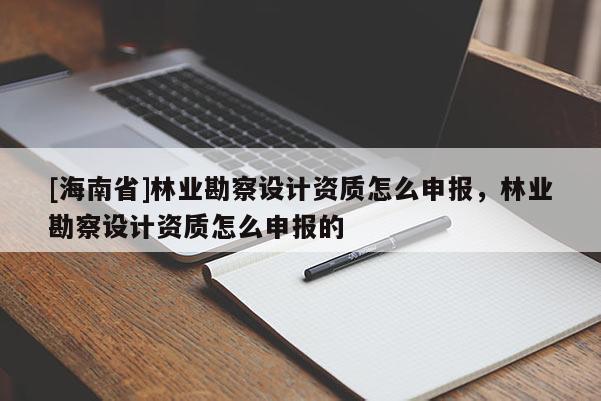 [海南省]林业勘察设计资质怎么申报，林业勘察设计资质怎么申报的